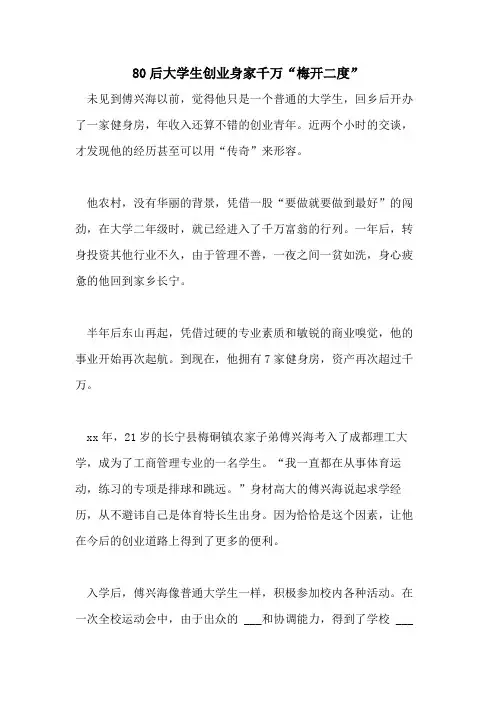 80后大学生创业身家千万“梅开二度”

未见到傅兴海以前，觉得他只是一个普通的大学生，回乡后开办了一家健身房，年收入还算不错的创业青年。近两个小时的交谈，才发现他的经历甚至可以用“传奇”来形容。

他农村，没有华丽的背景，凭借一股“要做就要做到最好”的闯劲，在大学二年级时，就已经进入了千万富翁的行列。一年后，转身投资其他行业不久，由于管理不善，一夜之间一贫如洗，身心疲惫的他回到家乡长宁。

半年后东山再起，凭借过硬的专业素质和敏锐的商业嗅觉，他的事业开始再次起航。到现在，他拥有7家健身房，资产再次超过千万。

xx年，21岁的长宁县梅硐镇农家子弟傅兴海考入了成都理工大学，成为了工商管理专业的一名学生。“我一直都在从事体育运动，练习的专项是排球和跳远。”身材高大的傅兴海说起求学经历，从不避讳自己是体育特长生出身。因为恰恰是这个因素，让他在今后的创业道路上得到了更多的便利。

入学后，傅兴海像普通大学生一样，积极参加校内各种活动。在一次全校运动会中，由于出众的 ___和协调能力，得到了学校 ___